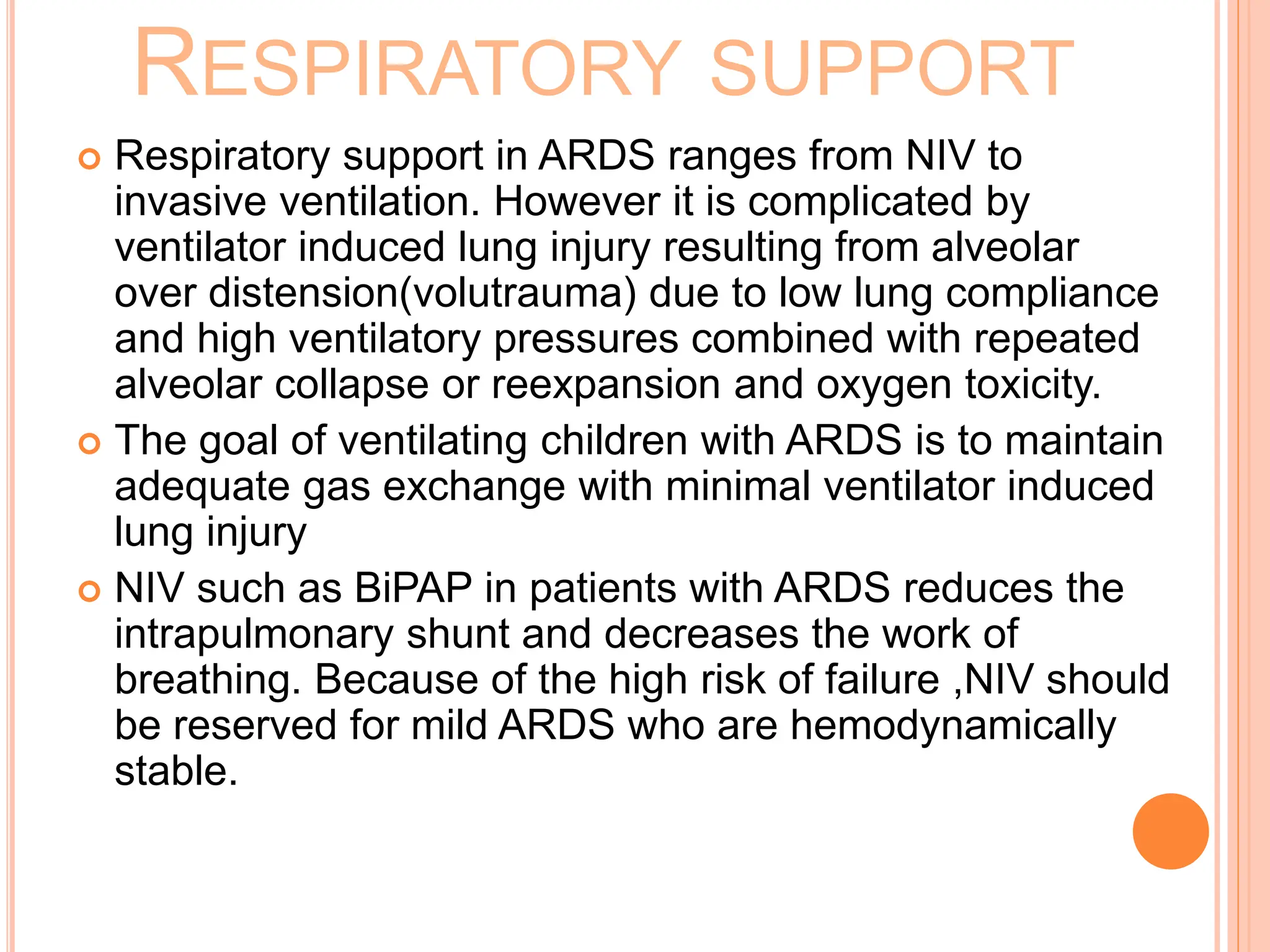 RESPIRATORY SUPPORT

Respiratory support in ARDS ranges from NIV to invasive ventilation. However it is complicated by ventilator induced lung injury resulting from alveolar over distension(volutrauma) due to low lung compliance and high ventilatory pressures combined with repeated alveolar collapse or reexpansion and oxygen toxicity.

The goal of ventilating children with ARDS is to maintain adequate gas exchange with minimal ventilator induced lung injury

NIV such as BiPAP in patients with ARDS reduces the intrapulmonary shunt and decreases the work of breathing. Because of the high risk of failure ,NIV should be reserved for mild ARDS who are hemodynamically stable.